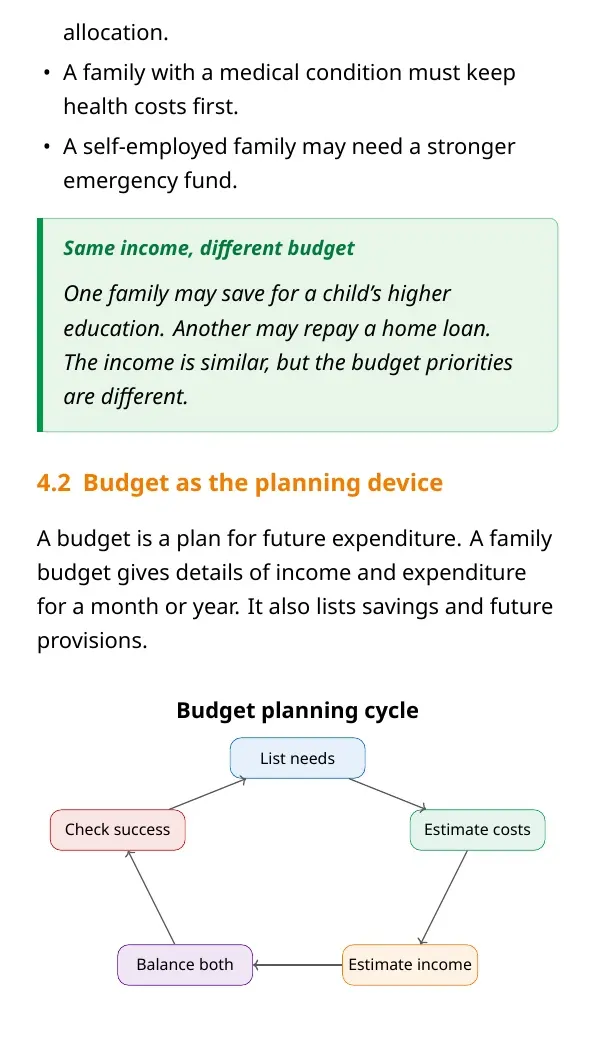 allocation.

• A family with a medical condition must keep health costs first.
• A self-employed family may need a stronger emergency fund.

Same income, different budget

One family may save for a child's higher education. Another may repay a home loan. The income is similar, but the budget priorities are different.

4.2 Budget as the planning device

A budget is a plan for future expenditure. A family budget gives details of income and expenditure for a month or year. It also lists savings and future provisions.

Budget planning cycle

List needs

Estimate costs

Estimate income

Balance both

Check success